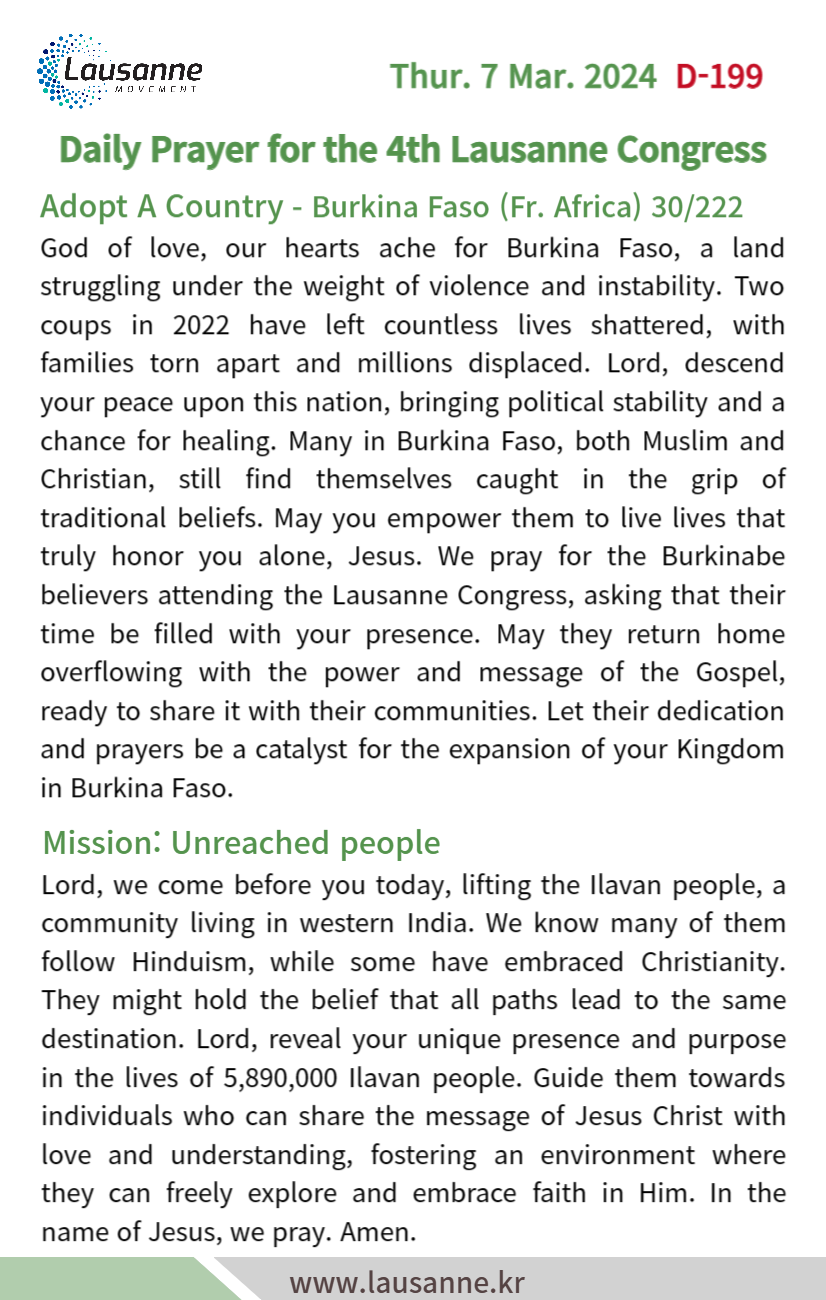 Lausanne
MOVEMENT

Thur. 7 Mar. 2024 D-199

Daily Prayer for the 4th Lausanne Congress

Adopt A Country - Burkina Faso (Fr. Africa) 30/222

God of love, our hearts ache for Burkina Faso, a land struggling under the weight of violence and instability. Two coups in 2022 have left countless lives shattered, with families torn apart and millions displaced. Lord, descend your peace upon this nation, bringing political stability and a chance for healing. Many in Burkina Faso, both Muslim and Christian, still find themselves caught in the grip of traditional beliefs. May you empower them to live lives that truly honor you alone, Jesus. We pray for the Burkinabe believers attending the Lausanne Congress, asking that their time be filled with your presence. May they return home overflowing with the power and message of the Gospel, ready to share it with their communities. Let their dedication and prayers be a catalyst for the expansion of your Kingdom in Burkina Faso.

Mission: Unreached people

Lord, we come before you today, lifting the Ilavan people, a community living in western India. We know many of them follow Hinduism, while some have embraced Christianity. They might hold the belief that all paths lead to the same destination. Lord, reveal your unique presence and purpose in the lives of 5,890,000 Ilavan people. Guide them towards individuals who can share the message of Jesus Christ with love and understanding, fostering an environment where they can freely explore and embrace faith in Him. In the name of Jesus, we pray. Amen.

www.lausanne.kr